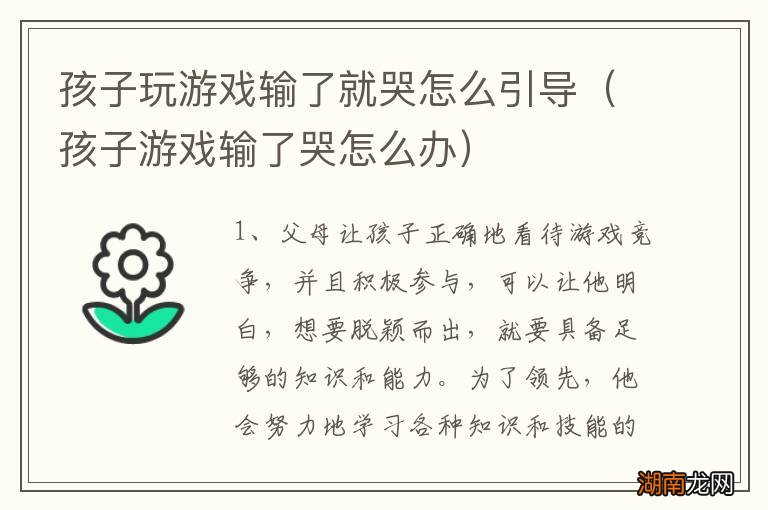 孩子玩游戏输了就哭怎么引导（孩子游戏输了哭怎么办）

1、父母让孩子正确地看待游戏竞争，并且积极参与，可以让他明白，想要脱颖而出，就要具备足够的知识和能力。为了领先，他会努力地学习各种知识和技能的

湖南龙网